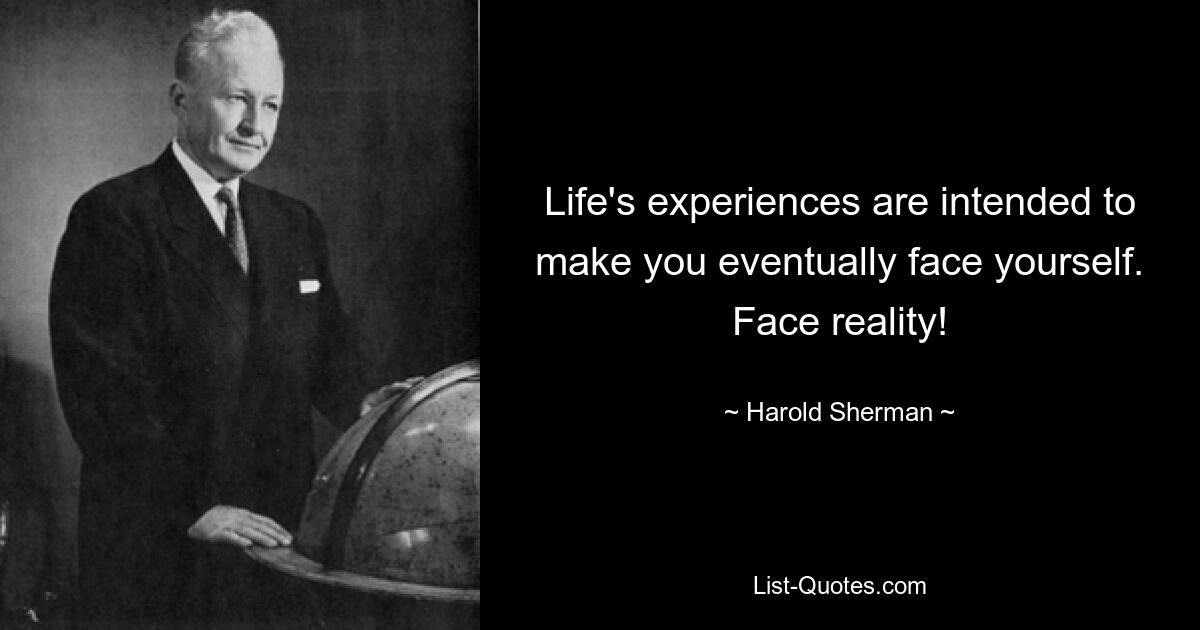 Life's experiences are intended to make you eventually face yourself. Face reality!

~ Harold Sherman ~

List-Quotes.com